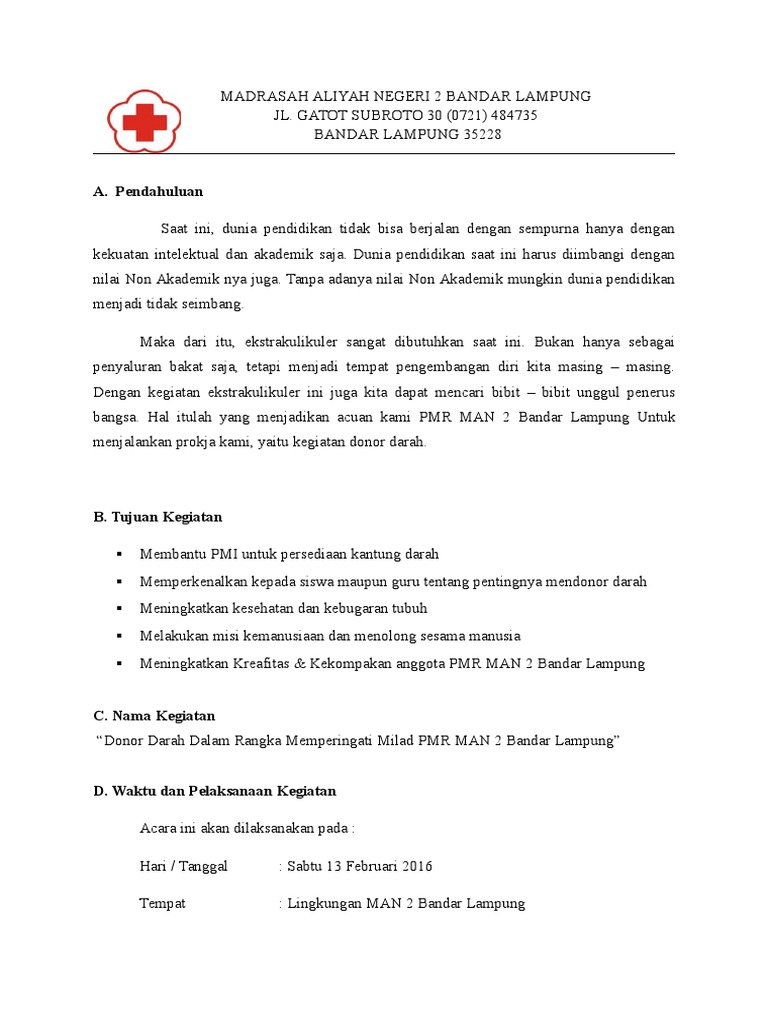 MADRASAH ALIYAH NEGERI 2 BANDAR LAMPUNG
JL. GATOT SUBROTO 30 (0721) 484735
BANDAR LAMPUNG 35228

A. Pendahuluan

Saat ini, dunia pendidikan tidak bisa berjalan dengan sempurna hanya dengan kekuatan intelektual dan akademik saja. Dunia pendidikan saat ini harus diimbangi dengan nilai Non Akademik nya juga. Tanpa adanya nilai Non Akademik mungkin dunia pendidikan menjadi tidak seimbang.

Maka dari itu, ekstrakulikuler sangat dibutuhkan saat ini. Bukan hanya sebagai penyaluran bakat saja, tetapi menjadi tempat pengembangan diri kita masing – masing. Dengan kegiatan ekstrakulikuler ini juga kita dapat mencari bibit – bibit unggul penerus bangsa. Hal itulah yang menjadikan acuan kami PMR MAN 2 Bandar Lampung Untuk menjalankan prokja kami, yaitu kegiatan donor darah.

B. Tujuan Kegiatan

▪ Membantu PMI untuk persediaan kantung darah
▪ Memperkenalkan kepada siswa maupun guru tentang pentingnya mendonor darah
▪ Meningkatkan kesehatan dan kebugaran tubuh
▪ Melakukan misi kemanusiaan dan menolong sesama manusia
▪ Meningkatkan Kreafitas & Kekompakan anggota PMR MAN 2 Bandar Lampung

C. Nama Kegiatan
“Donor Darah Dalam Rangka Memperingati Milad PMR MAN 2 Bandar Lampung”

D. Waktu dan Pelaksanaan Kegiatan

Acara ini akan dilaksanakan pada :

Hari / Tanggal : Sabtu 13 Februari 2016

Tempat : Lingkungan MAN 2 Bandar Lampung